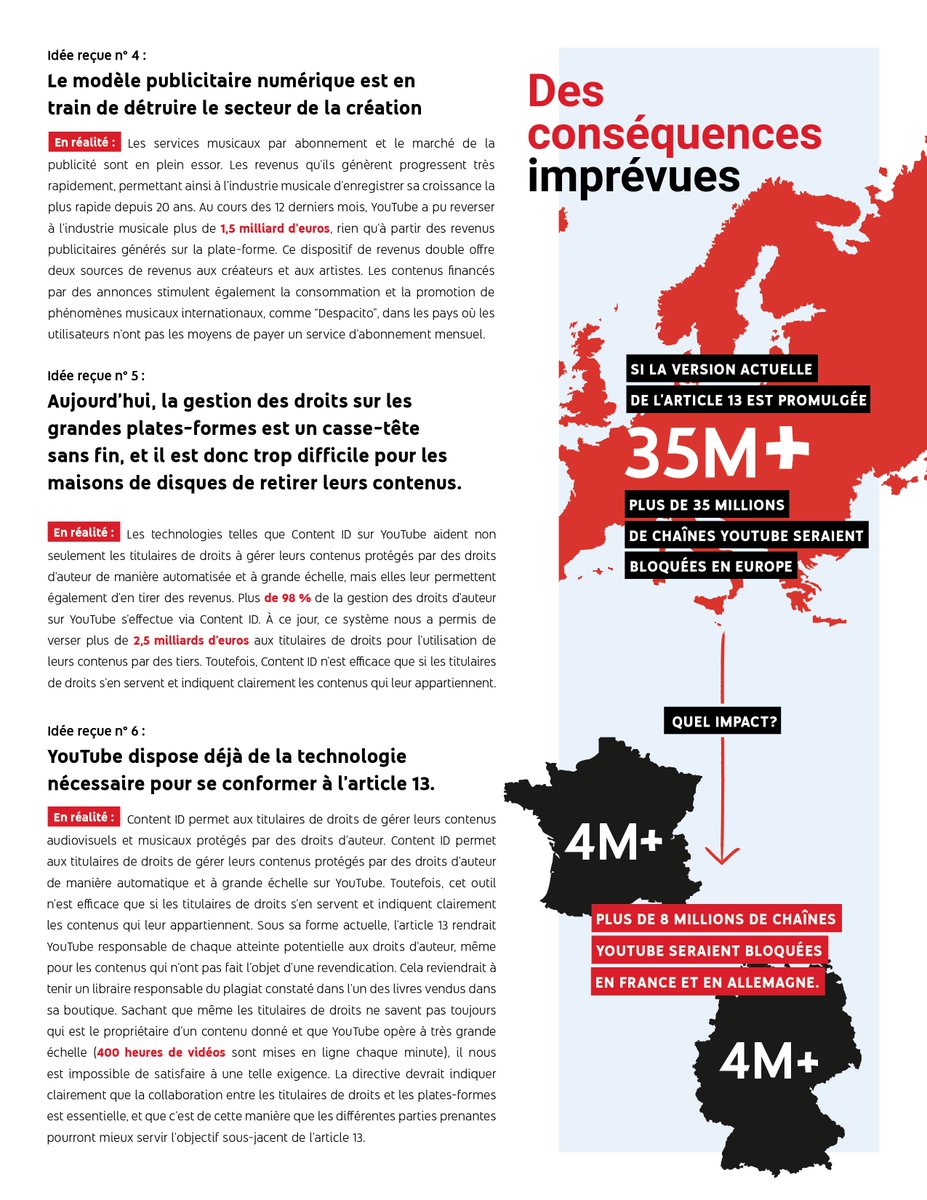 Idée reçue n° 4 :

Le modèle publicitaire numérique est en train de détruire le secteur de la création

En réalité : Les services musicaux par abonnement et le marché de la publicité sont en plein essor. Les revenus qu'ils génèrent progressent très rapidement, permettant ainsi à l'industrie musicale d'enregistrer sa croissance la plus rapide depuis 20 ans. Au cours des 12 derniers mois, YouTube a pu reverser à l'industrie musicale plus de 1,5 milliard d'euros, rien qu'à partir des revenus publicitaires générés sur la plate-forme. Ce dispositif de revenus double offre deux sources de revenus aux créateurs et aux artistes. Les contenus financés par des annonces stimulent également la consommation et la promotion de phénomènes musicaux internationaux, comme "Despacito", dans les pays où les utilisateurs n'ont pas les moyens de payer un service d'abonnement mensuel.

Idée reçue n° 5 :

Aujourd'hui, la gestion des droits sur les grandes plates-formes est un casse-tête sans fin, et il est donc trop difficile pour les maisons de disques de retirer leurs contenus.

En réalité : Les technologies telles que Content ID sur YouTube aident non seulement les titulaires de droits à gérer leurs contenus protégés par des droits d'auteur de manière automatisée et à grande échelle, mais elles leur permettent également d'en tirer des revenus. Plus de 98 % de la gestion des droits d'auteur sur YouTube s'effectue via Content ID. À ce jour, ce système nous a permis de verser plus de 2,5 milliards d'euros aux titulaires de droits pour l'utilisation de leurs contenus par des tiers. Toutefois, Content ID n'est efficace que si les titulaires de droits s'en servent et indiquent clairement les contenus qui leur appartiennent.

Idée reçue n° 6 :

YouTube dispose déjà de la technologie nécessaire pour se conformer à l'article 13.

En réalité : Content ID permet aux titulaires de droits de gérer leurs contenus audiovisuels et musicaux protégés par des droits d'auteur. Content ID permet aux titulaires de droits de gérer leurs contenus protégés par des droits d'auteur de manière automatique et à grande échelle sur YouTube. Toutefois, cet outil n'est efficace que si les titulaires de droits s'en servent et indiquent clairement les contenus qui leur appartiennent. Sous sa forme actuelle, l'article 13 rendrait YouTube responsable de chaque atteinte potentielle aux droits d'auteur, même pour les contenus qui n'ont pas fait l'objet d'une revendication. Cela reviendrait à tenir un libraire responsable du plagiat constaté dans l'un des livres vendus dans sa boutique. Sachant que même les titulaires de droits ne savent pas toujours qui est le propriétaire d'un contenu donné et que YouTube opère à très grande échelle (400 heures de vidéos sont mises en ligne chaque minute), il nous est impossible de satisfaire à une telle exigence. La directive devrait indiquer clairement que la collaboration entre les titulaires de droits et les plates-formes est essentielle, et que c'est de cette manière que les différentes parties prenantes pourront mieux servir l'objectif sous-jacent de l'article 13.

Des conséquences imprévues

SI LA VERSION ACTUELLE DE L'ARTICLE 13 EST PROMULGÉE

35M+

PLUS DE 35 MILLIONS DE CHAÎNES YOUTUBE SERAIENT BLOQUÉES EN EUROPE

QUEL IMPACT?

4M+

PLUS DE 8 MILLIONS DE CHAÎNES YOUTUBE SERAIENT BLOQUÉES EN FRANCE ET EN ALLEMAGNE.

4M+